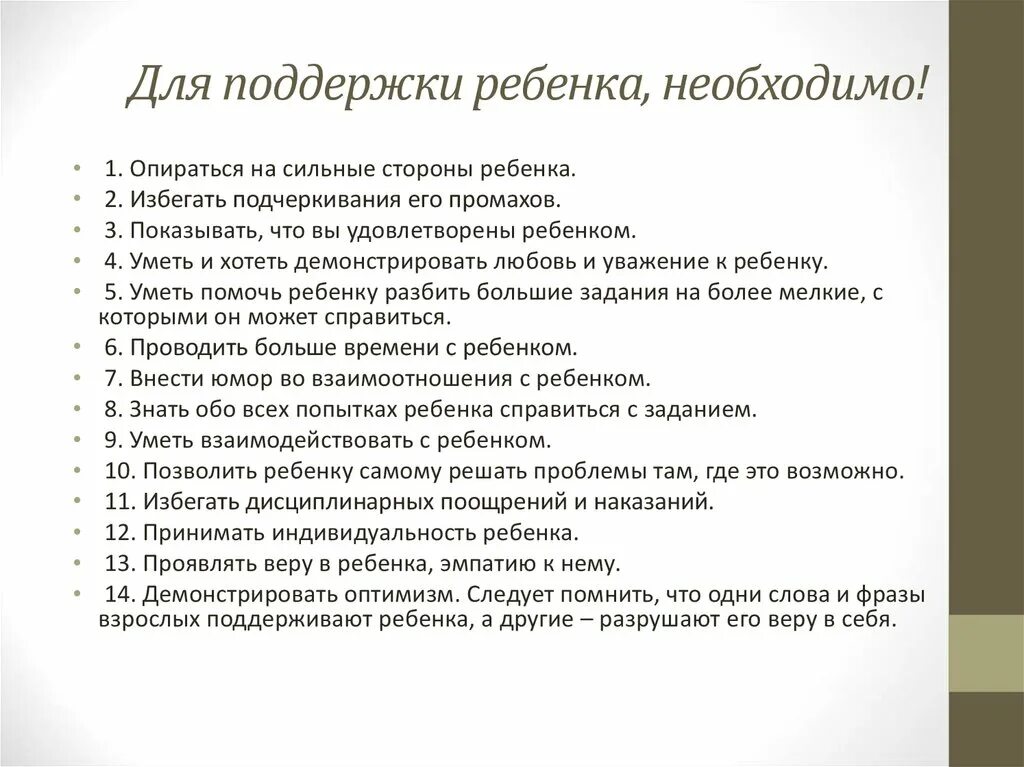 Для поддержки ребенка, необходимо!

• 1. Опираться на сильные стороны ребенка.
• 2. Избегать подчеркивания его промахов.
• 3. Показывать, что вы удовлетворены ребенком.
• 4. Уметь и хотеть демонстрировать любовь и уважение к ребенку.
• 5. Уметь помочь ребенку разбить большие задания на более мелкие, с которыми он может справиться.
• 6. Проводить больше времени с ребенком.
• 7. Внести юмор во взаимоотношения с ребенком.
• 8. Знать обо всех попытках ребенка справиться с заданием.
• 9. Уметь взаимодействовать с ребенком.
• 10. Позволить ребенку самому решать проблемы там, где это возможно.
• 11. Избегать дисциплинарных поощрений и наказаний.
• 12. Принимать индивидуальность ребенка.
• 13. Проявлять веру в ребенка, эмпатию к нему.
• 14. Демонстрировать оптимизм. Следует помнить, что одни слова и фразы взрослых поддерживают ребенка, а другие – разрушают его веру в себя.